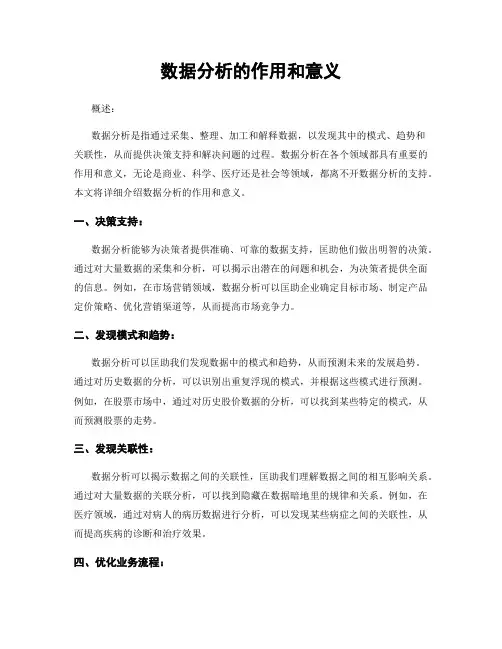 数据分析的作用和意义

概述：

数据分析是指通过采集、整理、加工和解释数据，以发现其中的模式、趋势和关联性，从而提供决策支持和解决问题的过程。数据分析在各个领域都具有重要的作用和意义，无论是商业、科学、医疗还是社会等领域，都离不开数据分析的支持。本文将详细介绍数据分析的作用和意义。

一、决策支持：

数据分析能够为决策者提供准确、可靠的数据支持，匡助他们做出明智的决策。通过对大量数据的采集和分析，可以揭示出潜在的问题和机会，为决策者提供全面的信息。例如，在市场营销领域，数据分析可以匡助企业确定目标市场、制定产品定价策略、优化营销渠道等，从而提高市场竞争力。

二、发现模式和趋势：

数据分析可以匡助我们发现数据中的模式和趋势，从而预测未来的发展趋势。通过对历史数据的分析，可以识别出重复浮现的模式，并根据这些模式进行预测。例如，在股票市场中，通过对历史股价数据的分析，可以找到某些特定的模式，从而预测股票的走势。

三、发现关联性：

数据分析可以揭示数据之间的关联性，匡助我们理解数据之间的相互影响关系。通过对大量数据的关联分析，可以找到隐藏在数据暗地里的规律和关系。例如，在医疗领域，通过对病人的病历数据进行分析，可以发现某些病症之间的关联性，从而提高疾病的诊断和治疗效果。

四、优化业务流程：